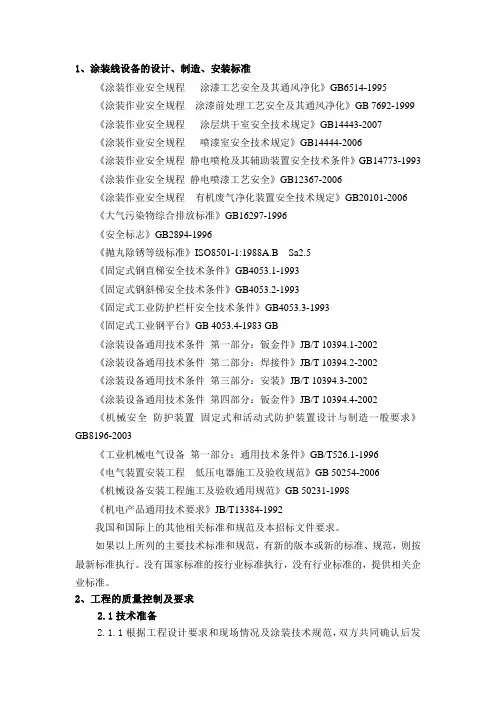 1、涂装线设备的设计、制造、安装标准

《涂装作业安全规程　涂漆工艺安全及其通风净化》GB6514-1995

《涂装作业安全规程　涂漆前处理工艺安全及其通风净化》GB 7692-1999

《涂装作业安全规程　涂层烘干室安全技术规定》GB14443-2007

《涂装作业安全规程　喷漆室安全技术规定》GB14444-2006

《涂装作业安全规程 静电喷枪及其辅助装置安全技术条件》GB14773-1993

《涂装作业安全规程 静电喷漆工艺安全》GB12367-2006

《涂装作业安全规程　有机废气净化装置安全技术规定》GB20101-2006

《大气污染物综合排放标准》GB16297-1996

《安全标志》GB2894-1996

《抛丸除锈等级标准》ISO8501-1:1988A.B　Sa2.5

《固定式钢直梯安全技术条件》GB4053.1-1993

《固定式钢斜梯安全技术条件》GB4053.2-1993

《固定式工业防护栏杆安全技术条件》GB4053.3-1993

《固定式工业钢平台》GB 4053.4-1983 GB

《涂装设备通用技术条件 第一部分：钣金件》JB/T 10394.1-2002

《涂装设备通用技术条件 第二部分：焊接件》JB/T 10394.2-2002

《涂装设备通用技术条件 第三部分：安装》JB/T 10394.3-2002

《涂装设备通用技术条件 第四部分：钣金件》JB/T 10394.4-2002

《机械安全 防护装置 固定式和活动式防护装置设计与制造一般要求》GB8196-2003

《工业机械电气设备 第一部分：通用技术条件》GB/T526.1-1996

《电气装置安装工程　低压电器施工及验收规范》GB 50254-2006

《机械设备安装工程施工及验收通用规范》GB 50231-1998

《机电产品通用技术要求》JB/T13384-1992

我国和国际上的其他相关标准和规范及本招标文件要求。

如果以上所列的主要技术标准和规范，有新的版本或新的标准、规范，则按最新标准执行。没有国家标准的按行业标准执行，没有行业标准的，提供相关企业标准。

2、工程的质量控制及要求

2.1 技术准备

2.1.1 根据工程设计要求和现场情况及涂装技术规范，双方共同确认后发